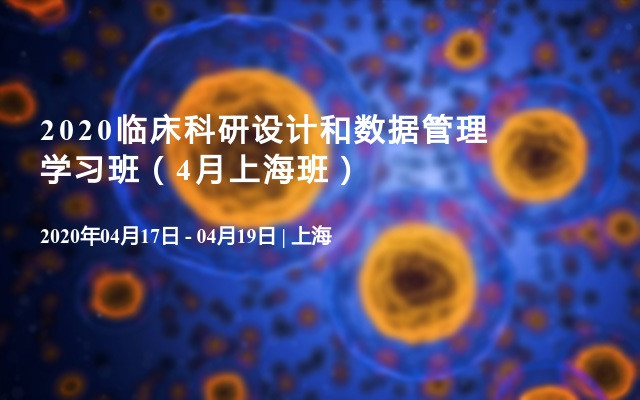 2020临床科研设计和数据管理学习班（4月上海班）

2020年04月17日 - 04月19日 | 上海